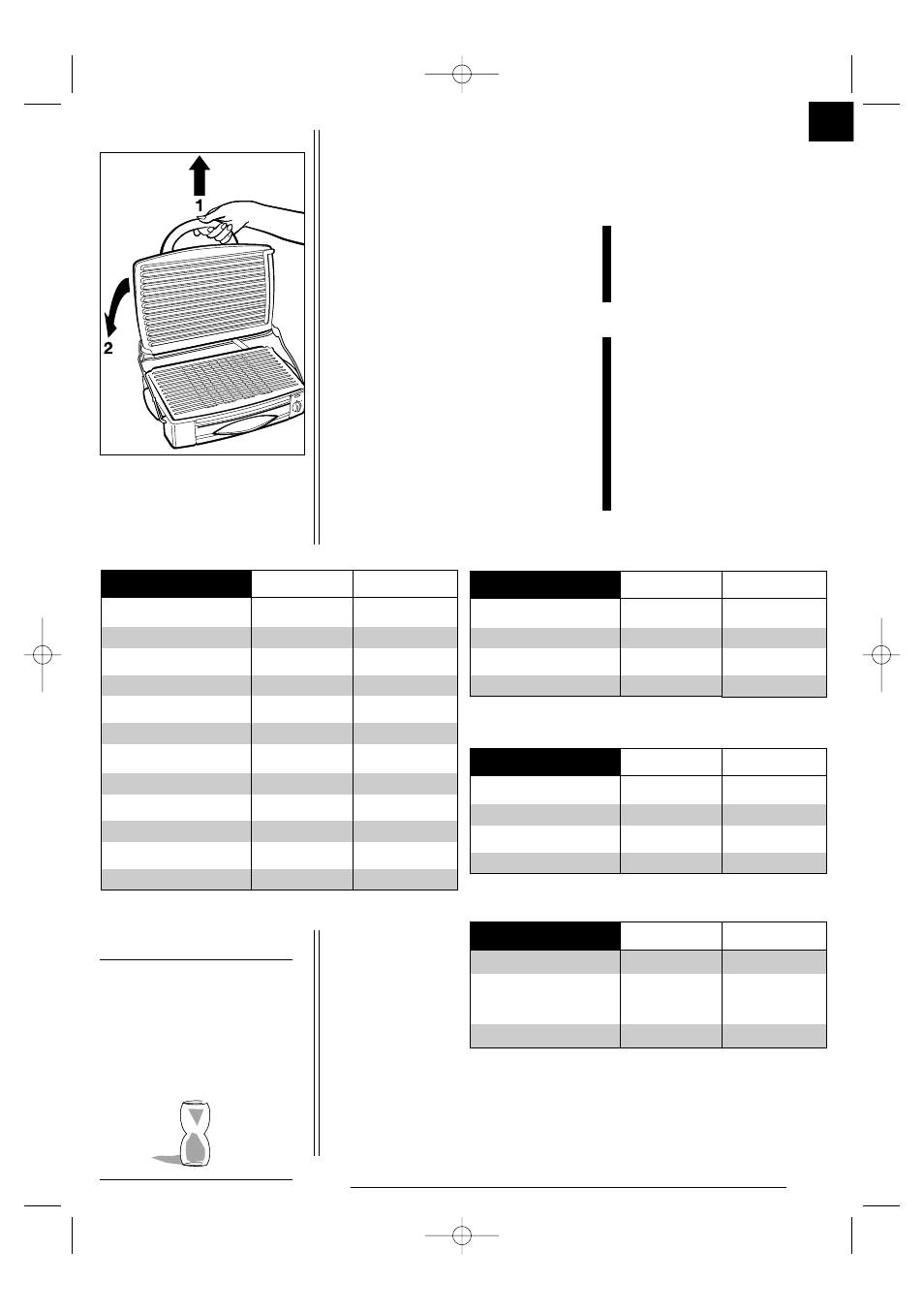 1

2